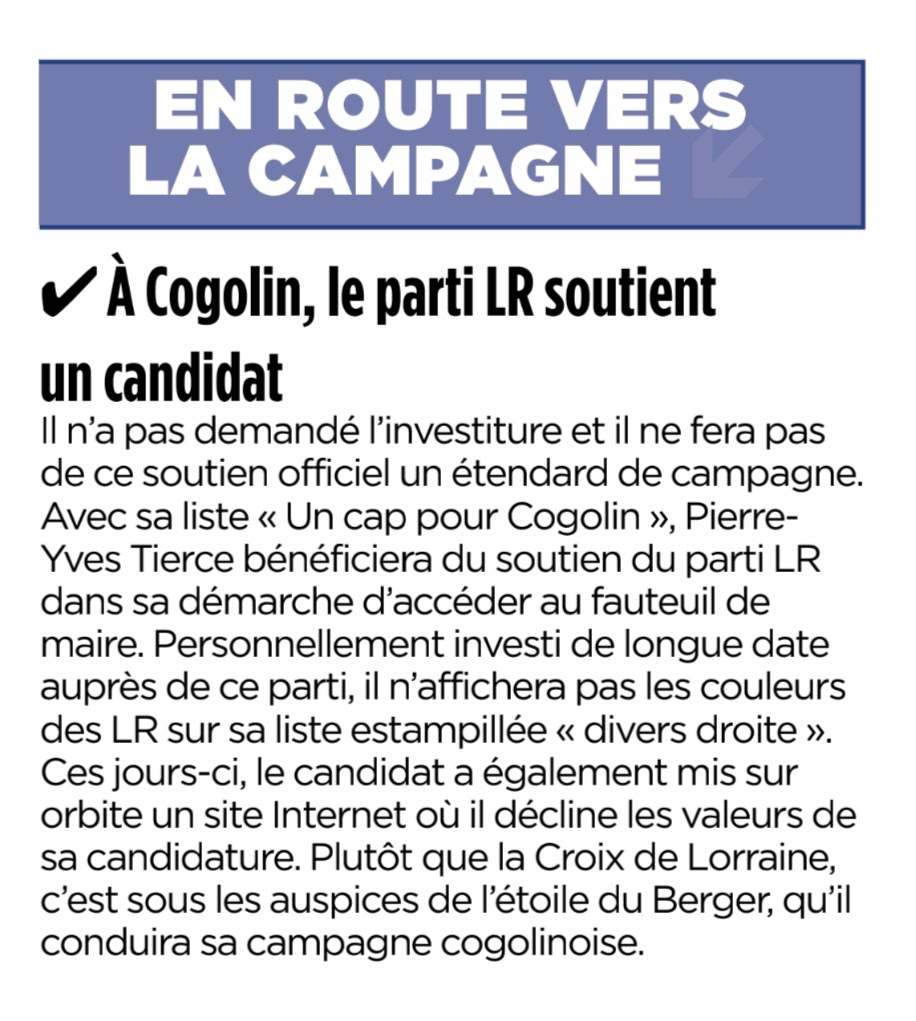 EN ROUTE VERS LA CAMPAGNE

✔ À Cogolin, le parti LR soutient un candidat

Il n'a pas demandé l'investiture et il ne fera pas de ce soutien officiel un étendard de campagne. Avec sa liste « Un cap pour Cogolin », Pierre-Yves Tierce bénéficiera du soutien du parti LR dans sa démarche d'accéder au fauteuil de maire. Personnellement investi de longue date auprès de ce parti, il n'affichera pas les couleurs des LR sur sa liste estampillée « divers droite ». Ces jours-ci, le candidat a également mis sur orbite un site Internet où il décline les valeurs de sa candidature. Plutôt que la Croix de Lorraine, c'est sous les auspices de l'étoile du Berger, qu'il conduira sa campagne cogolinoise.